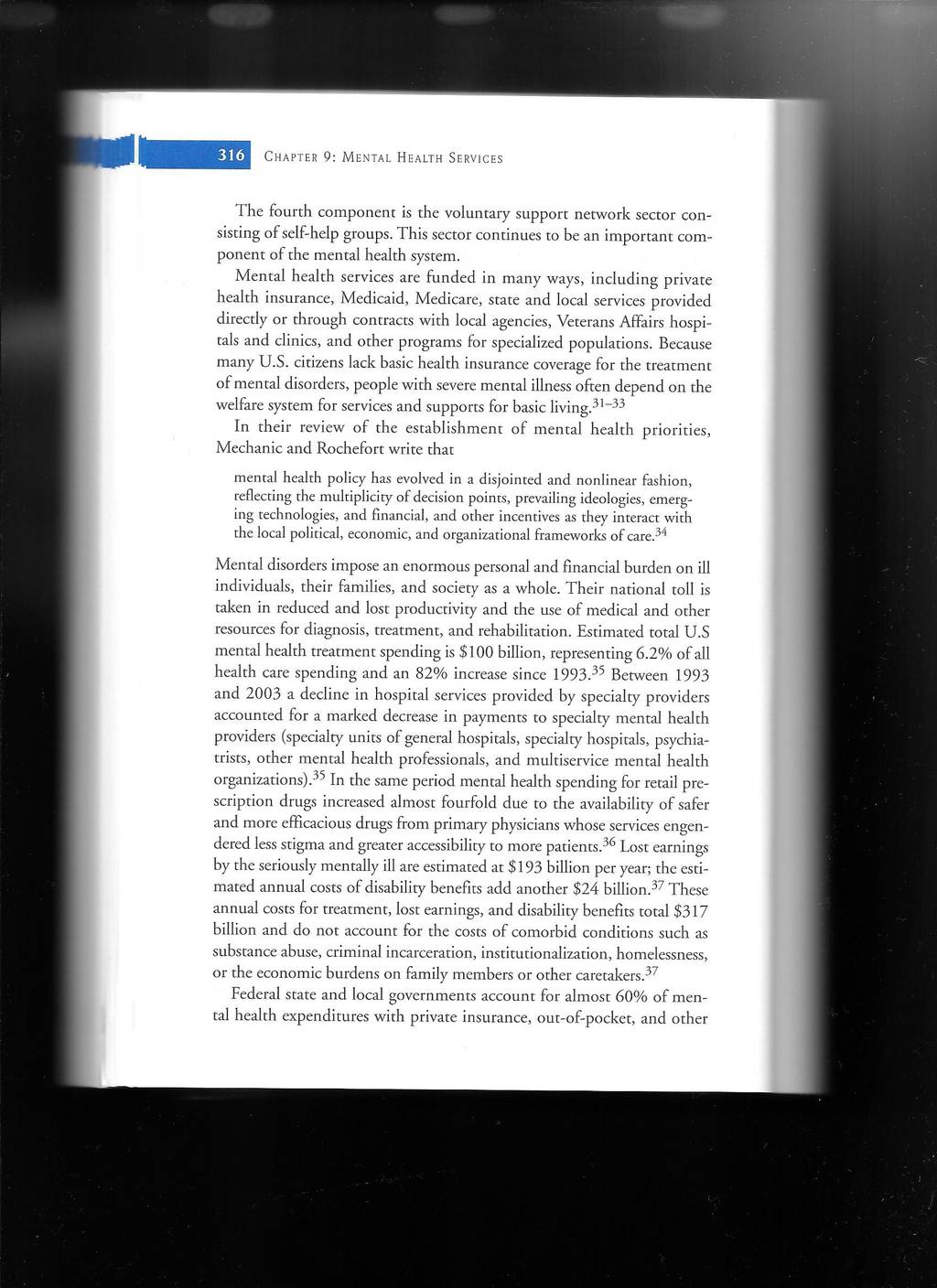 316 CHAPTER 9: MENTAL HEALTH SERVICES

The fourth component is the voluntary support network sector consisting of self-help groups. This sector continues to be an important component of the mental health system.

Mental health services are funded in many ways, including private health insurance, Medicaid, Medicare, state and local services provided directly or through contracts with local agencies, Veterans Affairs hospitals and clinics, and other programs for specialized populations. Because many U.S. citizens lack basic health insurance coverage for the treatment of mental disorders, people with severe mental illness often depend on the welfare system for services and supports for basic living.$^{31-33}$

In their review of the establishment of mental health priorities, Mechanic and Rochefort write that

mental health policy has evolved in a disjointed and nonlinear fashion, reflecting the multiplicity of decision points, prevailing ideologies, emerging technologies, and financial, and other incentives as they interact with the local political, economic, and organizational frameworks of care.$^{34}$

Mental disorders impose an enormous personal and financial burden on ill individuals, their families, and society as a whole. Their national toll is taken in reduced and lost productivity and the use of medical and other resources for diagnosis, treatment, and rehabilitation. Estimated total U.S mental health treatment spending is \$100 billion, representing 6.2% of all health care spending and an 82% increase since 1993.$^{35}$ Between 1993 and 2003 a decline in hospital services provided by specialty providers accounted for a marked decrease in payments to specialty mental health providers (specialty units of general hospitals, specialty hospitals, psychiatrists, other mental health professionals, and multiservice mental health organizations).$^{35}$ In the same period mental health spending for retail prescription drugs increased almost fourfold due to the availability of safer and more efficacious drugs from primary physicians whose services engendered less stigma and greater accessibility to more patients.$^{36}$ Lost earnings by the seriously mentally ill are estimated at \$193 billion per year; the estimated annual costs of disability benefits add another \$24 billion.$^{37}$ These annual costs for treatment, lost earnings, and disability benefits total \$317 billion and do not account for the costs of comorbid conditions such as substance abuse, criminal incarceration, institutionalization, homelessness, or the economic burdens on family members or other caretakers.$^{37}$

Federal state and local governments account for almost 60% of mental health expenditures with private insurance, out-of-pocket, and other